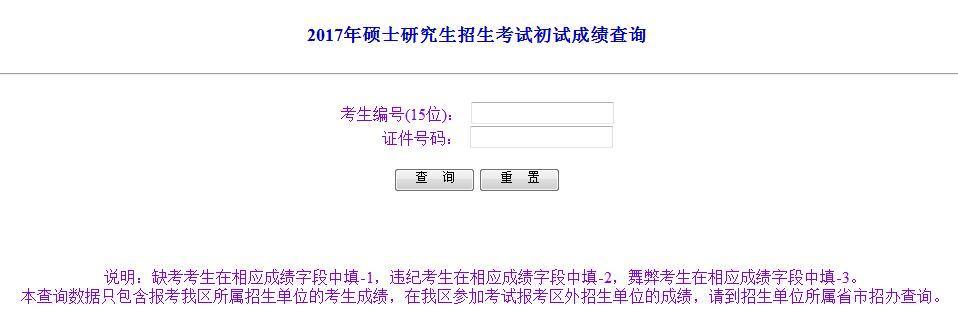 2017年硕士研究生招生考试初试成绩查询

考生编号(15位)：
证件号码：

查 询　重 置

说明：缺考考生在相应成绩字段中填-1，违纪考生在相应成绩字段中填-2，舞弊考生在相应成绩字段中填-3。
本查询数据只包含报考我区所属招生单位的考生成绩，在我区参加考试报考区外招生单位的成绩，请到招生单位所属省市招办查询。